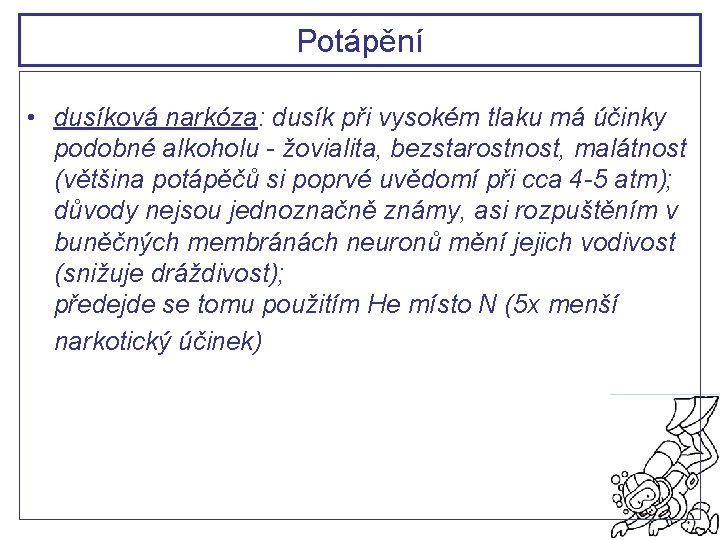 Potápění

• dusíková narkóza: dusík při vysokém tlaku má účinky podobné alkoholu - žovialita, bezstarostnost, malátnost (většina potápěčů si poprvé uvědomí při cca 4-5 atm); důvody nejsou jednoznačně známy, asi rozpuštěním v buněčných membránách neuronů mění jejich vodivost (snižuje dráždivost);
předejde se tomu použitím He místo N (5x menší narkotický účinek)